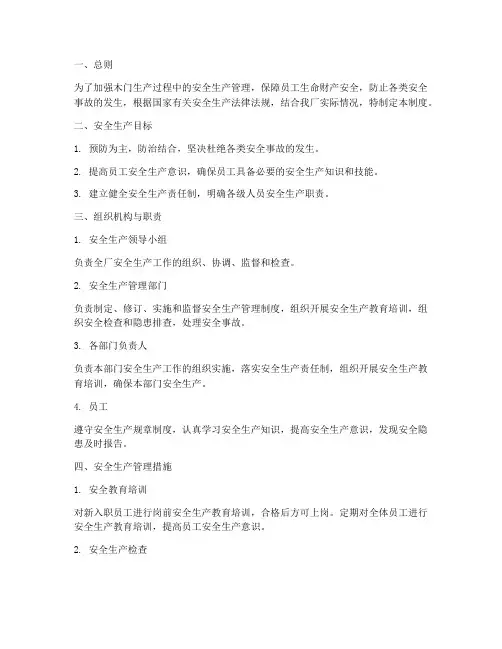 一、总则

为了加强木门生产过程中的安全生产管理，保障员工生命财产安全，防止各类安全事故的发生，根据国家有关安全生产法律法规，结合我厂实际情况，特制定本制度。

二、安全生产目标

1. 预防为主，防治结合，坚决杜绝各类安全事故的发生。

2. 提高员工安全生产意识，确保员工具备必要的安全生产知识和技能。

3. 建立健全安全生产责任制，明确各级人员安全生产职责。

三、组织机构与职责

1. 安全生产领导小组

负责全厂安全生产工作的组织、协调、监督和检查。

2. 安全生产管理部门

负责制定、修订、实施和监督安全生产管理制度，组织开展安全生产教育培训，组织安全检查和隐患排查，处理安全事故。

3. 各部门负责人

负责本部门安全生产工作的组织实施，落实安全生产责任制，组织开展安全生产教育培训，确保本部门安全生产。

4. 员工

遵守安全生产规章制度，认真学习安全生产知识，提高安全生产意识，发现安全隐患及时报告。

四、安全生产管理措施

1. 安全教育培训

对新入职员工进行岗前安全生产教育培训，合格后方可上岗。定期对全体员工进行安全生产教育培训，提高员工安全生产意识。

2. 安全生产检查